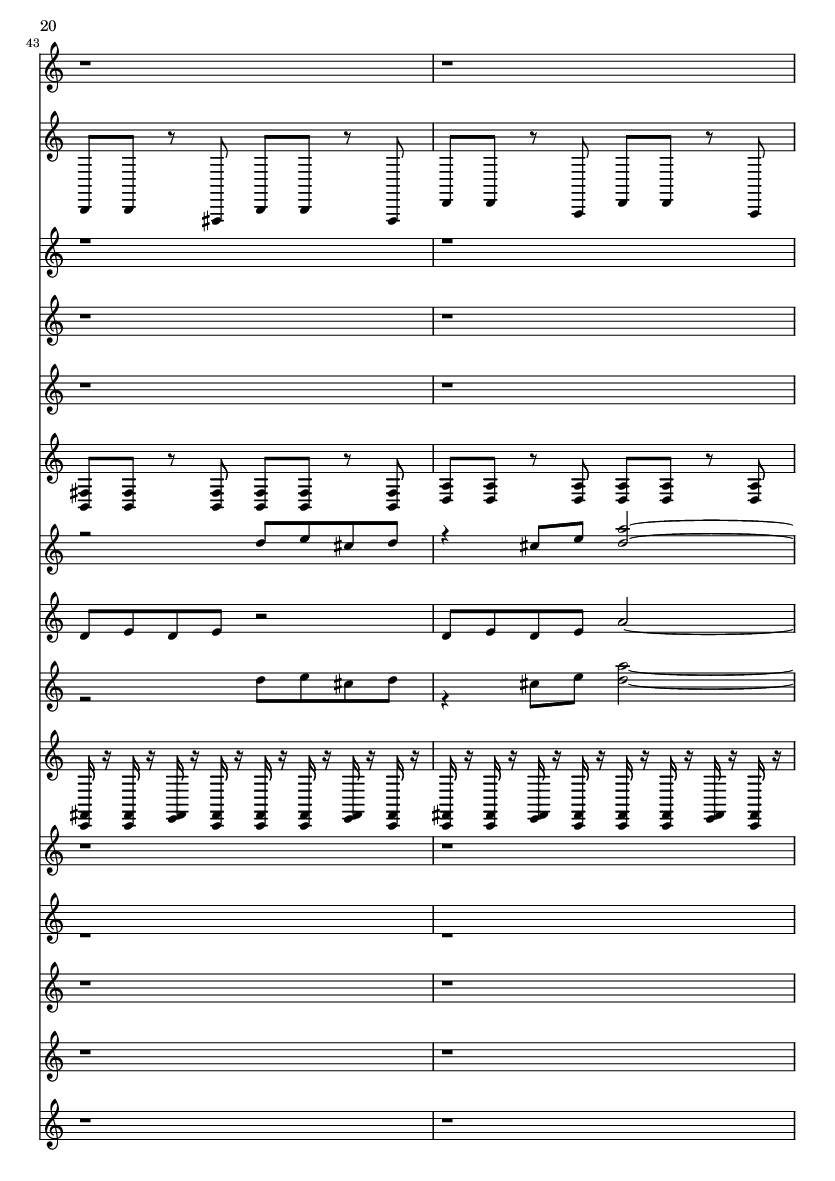 20

43